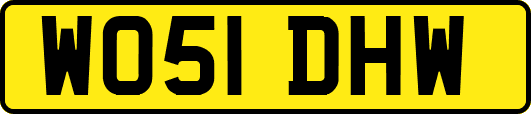 WO51 DHW